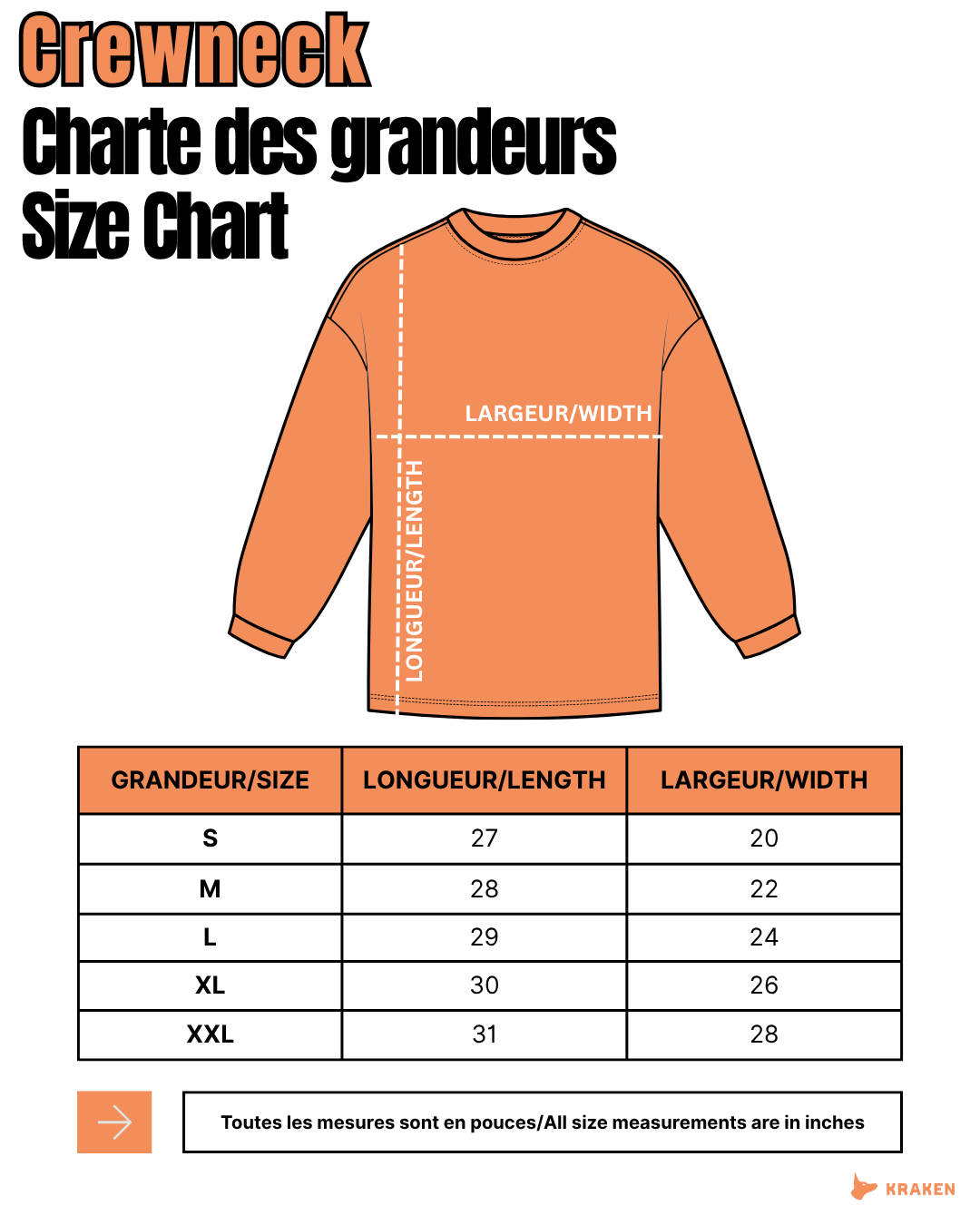 Crewneck
Charte des grandeurs
Size Chart

LARGEUR/WIDTH
LONGUEUR/LENGTH

| GRANDEUR/SIZE | LONGUEUR/LENGTH | LARGEUR/WIDTH |
|---|---|---|
| S | 27 | 20 |
| M | 28 | 22 |
| L | 29 | 24 |
| XL | 30 | 26 |
| XXL | 31 | 28 |

Toutes les mesures sont en pouces/All size measurements are in inches

KRAKEN